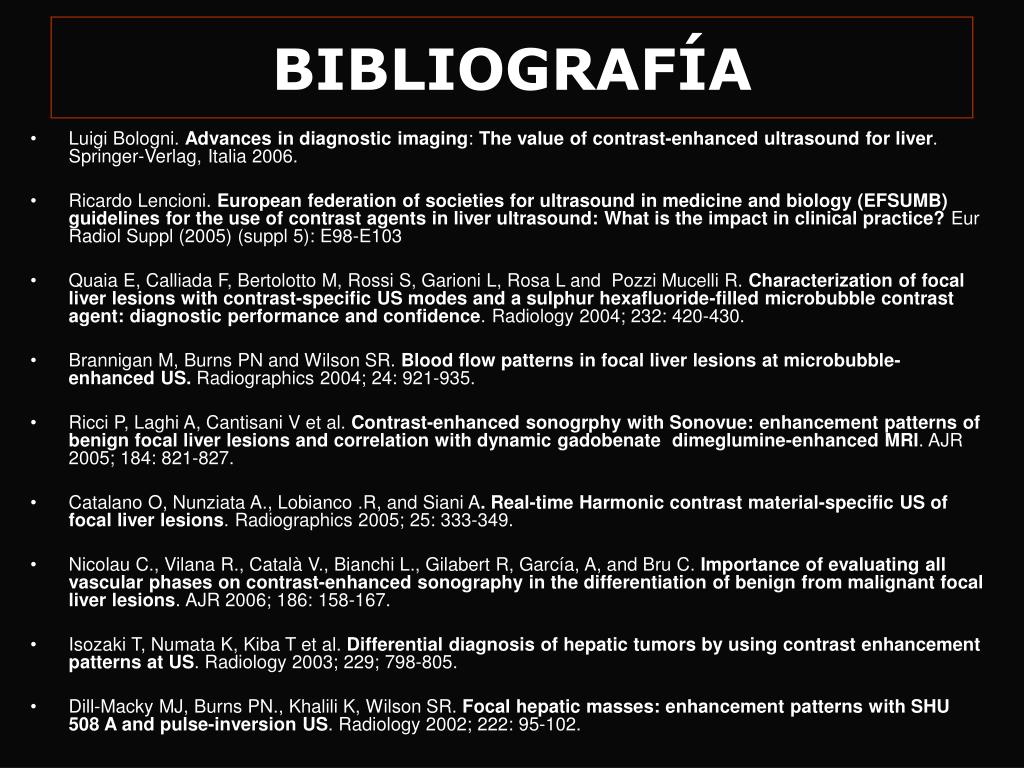 BIBLIOGRAFÍA

• Luigi Bologni. Advances in diagnostic imaging: The value of contrast-enhanced ultrasound for liver. Springer-Verlag, Italia 2006.

• Ricardo Lencioni. European federation of societies for ultrasound in medicine and biology (EFSUMB) guidelines for the use of contrast agents in liver ultrasound: What is the impact in clinical practice? Eur Radiol Suppl (2005) (suppl 5): E98-E103

• Quaia E, Calliada F, Bertolotto M, Rossi S, Garioni L, Rosa L and Pozzi Mucelli R. Characterization of focal liver lesions with contrast-specific US modes and a sulphur hexafluoride-filled microbubble contrast agent: diagnostic performance and confidence. Radiology 2004; 232: 420-430.

• Brannigan M, Burns PN and Wilson SR. Blood flow patterns in focal liver lesions at microbubble-enhanced US. Radiographics 2004; 24: 921-935.

• Ricci P, Laghi A, Cantisani V et al. Contrast-enhanced sonogrphy with Sonovue: enhancement patterns of benign focal liver lesions and correlation with dynamic gadobenate dimeglumine-enhanced MRI. AJR 2005; 184: 821-827.

• Catalano O, Nunziata A., Lobianco .R, and Siani A. Real-time Harmonic contrast material-specific US of focal liver lesions. Radiographics 2005; 25: 333-349.

• Nicolau C., Vilana R., Català V., Bianchi L., Gilabert R, García, A, and Bru C. Importance of evaluating all vascular phases on contrast-enhanced sonography in the differentiation of benign from malignant focal liver lesions. AJR 2006; 186: 158-167.

• Isozaki T, Numata K, Kiba T et al. Differential diagnosis of hepatic tumors by using contrast enhancement patterns at US. Radiology 2003; 229; 798-805.

• Dill-Macky MJ, Burns PN., Khalili K, Wilson SR. Focal hepatic masses: enhancement patterns with SHU 508 A and pulse-inversion US. Radiology 2002; 222: 95-102.